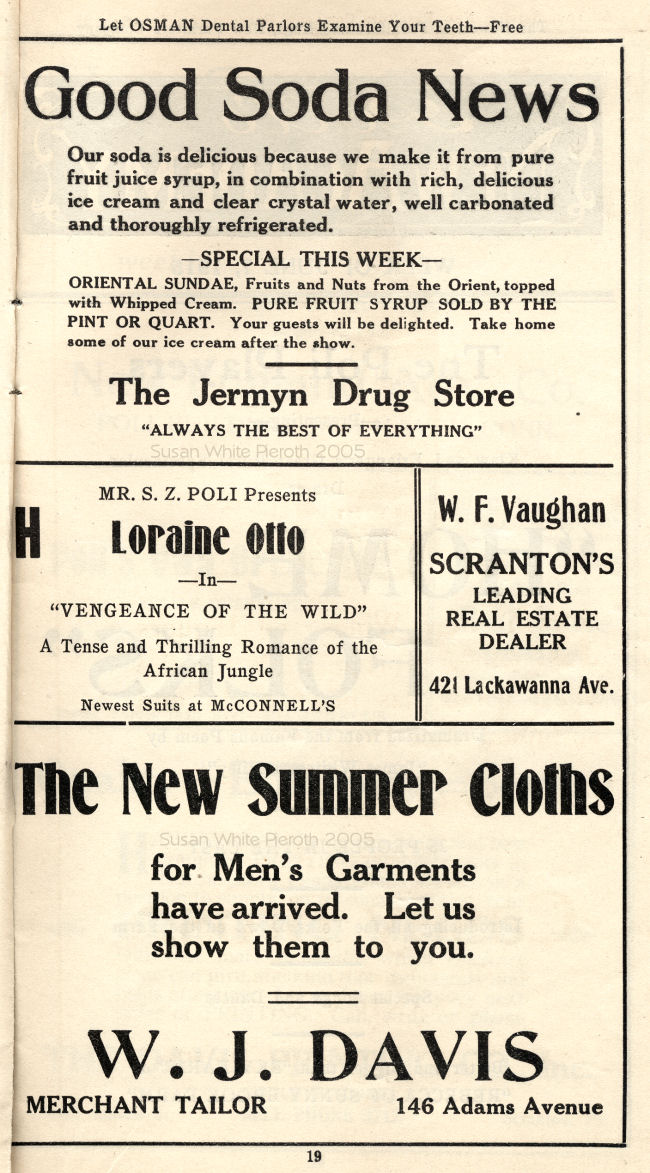 Let OSMAN Dental Parlors Examine Your Teeth—Free

Good Soda News

Our soda is delicious because we make it from pure fruit juice syrup, in combination with rich, delicious ice cream and clear crystal water, well carbonated and thoroughly refrigerated.

—SPECIAL THIS WEEK—

ORIENTAL SUNDAE, Fruits and Nuts from the Orient, topped with Whipped Cream. PURE FRUIT SYRUP SOLD BY THE PINT OR QUART. Your guests will be delighted. Take home some of our ice cream after the show.

The Jermyn Drug Store

"ALWAYS THE BEST OF EVERYTHING"

Susan White Pieroth 2005

H

MR. S. Z. POLI Presents

Loraine Otto

—In—

"VENGEANCE OF THE WILD"

A Tense and Thrilling Romance of the African Jungle

Newest Suits at McCONNELL'S

W. F. Vaughan

SCRANTON'S LEADING REAL ESTATE DEALER

421 Lackawanna Ave.

The New Summer Cloths

Susan White Pieroth 2005

for Men's Garments have arrived. Let us show them to you.

W. J. DAVIS

MERCHANT TAILOR

146 Adams Avenue

19